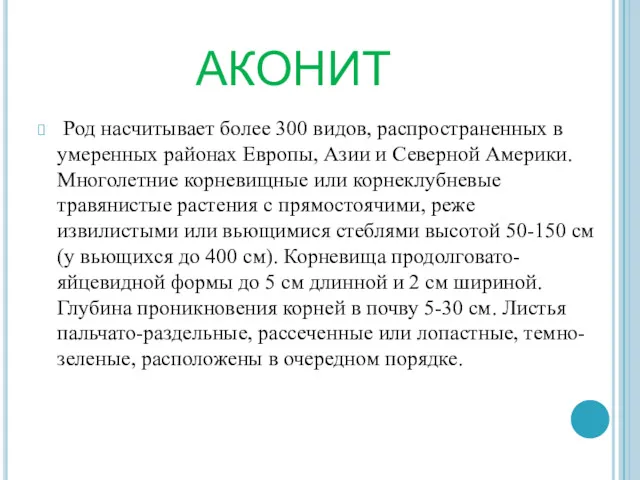 АКОНИТ

Род насчитывает более 300 видов, распространенных в умеренных районах Европы, Азии и Северной Америки. Многолетние корневищные или корнеклубневые травянистые растения с прямостоячими, реже извилистыми или вьющимися стеблями высотой 50-150 см (у вьющихся до 400 см). Корневища продолговато-яйцевидной формы до 5 см длинной и 2 см шириной. Глубина проникновения корней в почву 5-30 см. Листья пальчато-раздельные, рассеченные или лопастные, темно-зеленые, расположены в очередном порядке.